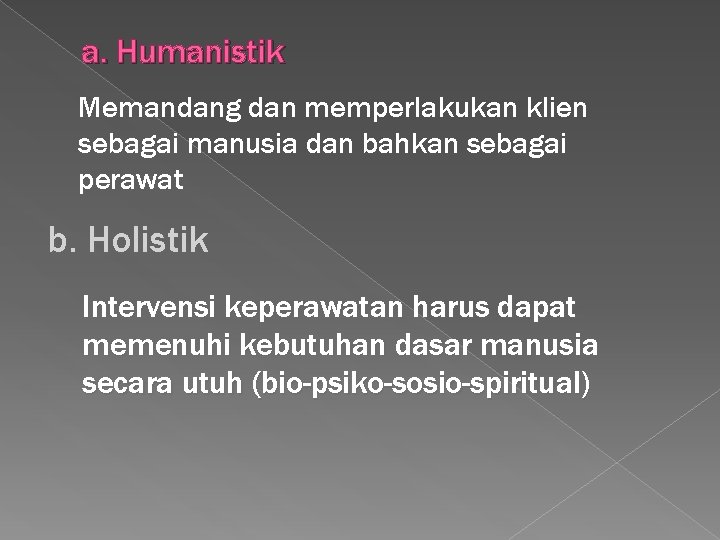 a. Humanistik

Memandang dan memperlakukan klien sebagai manusia dan bahkan sebagai perawat

b. Holistik

Intervensi keperawatan harus dapat memenuhi kebutuhan dasar manusia secara utuh (bio-psiko-sosio-spiritual)